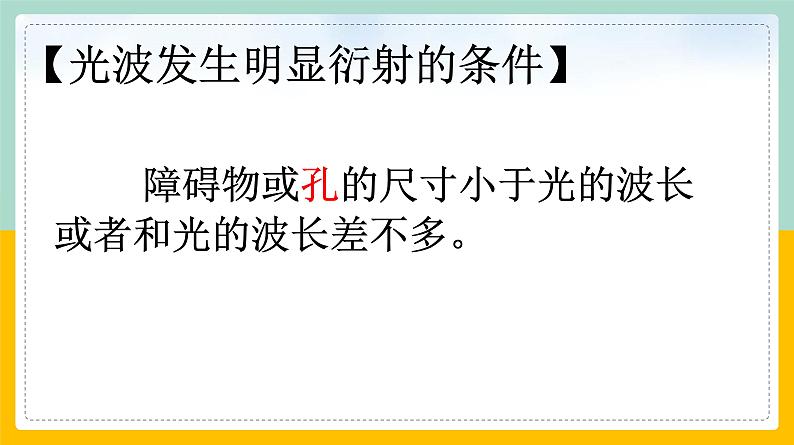 【光波发生明显衍射的条件】

障碍物或孔的尺寸小于光的波长或者和光的波长差不多。